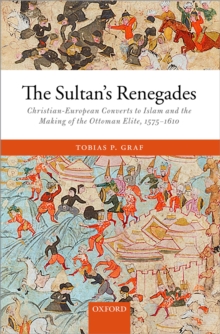 The Sultan's Renegades

Christian-European Converts to Islam and the Making of the Ottoman Elite, 1575–1610

TOBIAS P. GRAF

OXFORD